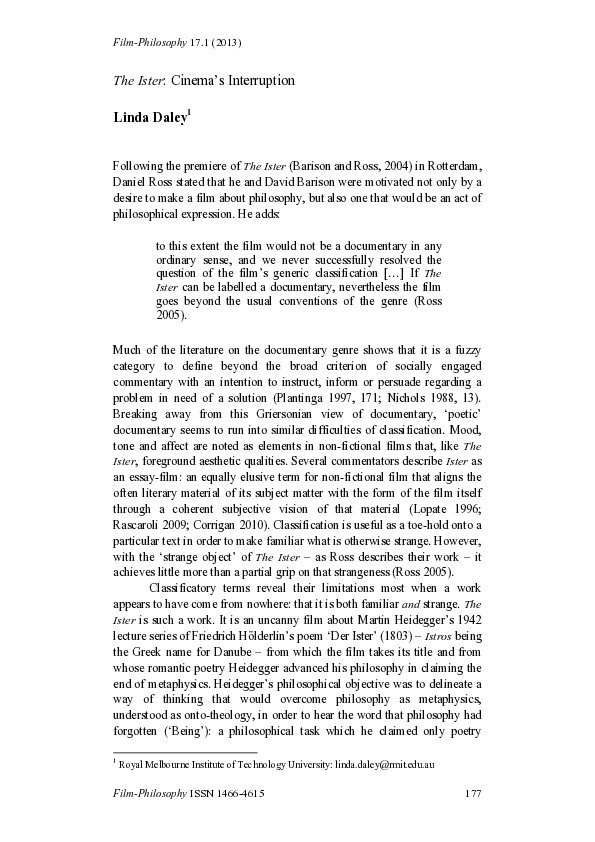 Film-Philosophy 17.1 (2013)

The Ister: Cinema's Interruption

Linda Daley$^1$

Following the premiere of The Ister (Barison and Ross, 2004) in Rotterdam, Daniel Ross stated that he and David Barison were motivated not only by a desire to make a film about philosophy, but also one that would be an act of philosophical expression. He adds:

to this extent the film would not be a documentary in any ordinary sense, and we never successfully resolved the question of the film's generic classification […] If The Ister can be labelled a documentary, nevertheless the film goes beyond the usual conventions of the genre (Ross 2005).

Much of the literature on the documentary genre shows that it is a fuzzy category to define beyond the broad criterion of socially engaged commentary with an intention to instruct, inform or persuade regarding a problem in need of a solution (Plantinga 1997, 171; Nichols 1988, 13). Breaking away from this Griersonian view of documentary, 'poetic' documentary seems to run into similar difficulties of classification. Mood, tone and affect are noted as elements in non-fictional films that, like The Ister, foreground aesthetic qualities. Several commentators describe Ister as an essay-film: an equally elusive term for non-fictional film that aligns the often literary material of its subject matter with the form of the film itself through a coherent subjective vision of that material (Lopate 1996; Rascaroli 2009; Corrigan 2010). Classification is useful as a toe-hold onto a particular text in order to make familiar what is otherwise strange. However, with the 'strange object' of The Ister – as Ross describes their work – it achieves little more than a partial grip on that strangeness (Ross 2005).

Classificatory terms reveal their limitations most when a work appears to have come from nowhere: that it is both familiar and strange. The Ister is such a work. It is an uncanny film about Martin Heidegger's 1942 lecture series of Friedrich Hölderlin's poem 'Der Ister' (1803) – Istros being the Greek name for Danube – from which the film takes its title and from whose romantic poetry Heidegger advanced his philosophy in claiming the end of metaphysics. Heidegger's philosophical objective was to delineate a way of thinking that would overcome philosophy as metaphysics, understood as onto-theology, in order to hear the word that philosophy had forgotten ('Being'): a philosophical task which he claimed only poetry

$^1$ Royal Melbourne Institute of Technology University: linda.daley@rmit.edu.au

Film-Philosophy ISSN 1466-4615 177